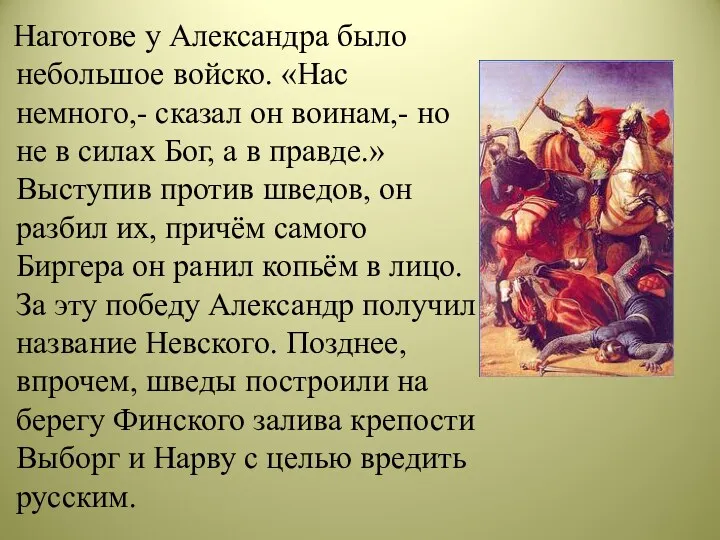 Наготове у Александра было небольшое войско. «Нас немного,- сказал он воинам,- но не в силах Бог, а в правде.» Выступив против шведов, он разбил их, причём самого Биргера он ранил копьём в лицо. За эту победу Александр получил название Невского. Позднее, впрочем, шведы построили на берегу Финского залива крепости Выборг и Нарву с целью вредить русским.